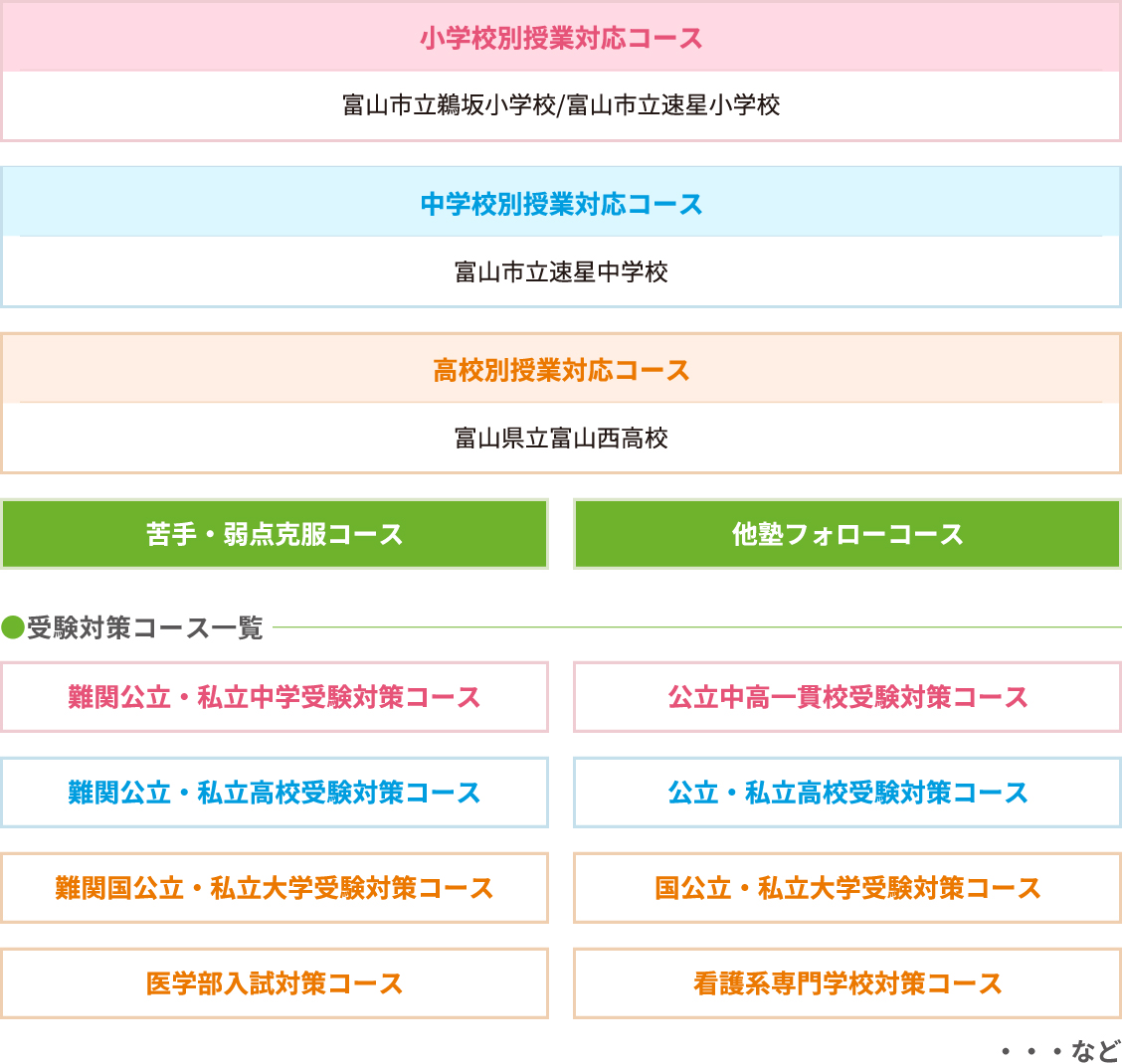 小学校別授業対応コース

富山市立鵜坂小学校/富山市立速星小学校

中学校別授業対応コース

富山市立速星中学校

高校別授業対応コース

富山県立富山西高校

苦手・弱点克服コース

他塾フォローコース

●受験対策コース一覧

難関公立・私立中学受験対策コース

公立中高一貫校受験対策コース

難関公立・私立高校受験対策コース

公立・私立高校受験対策コース

難関国公立・私立大学受験対策コース

国公立・私立大学受験対策コース

医学部入試対策コース

看護系専門学校対策コース

・・・など